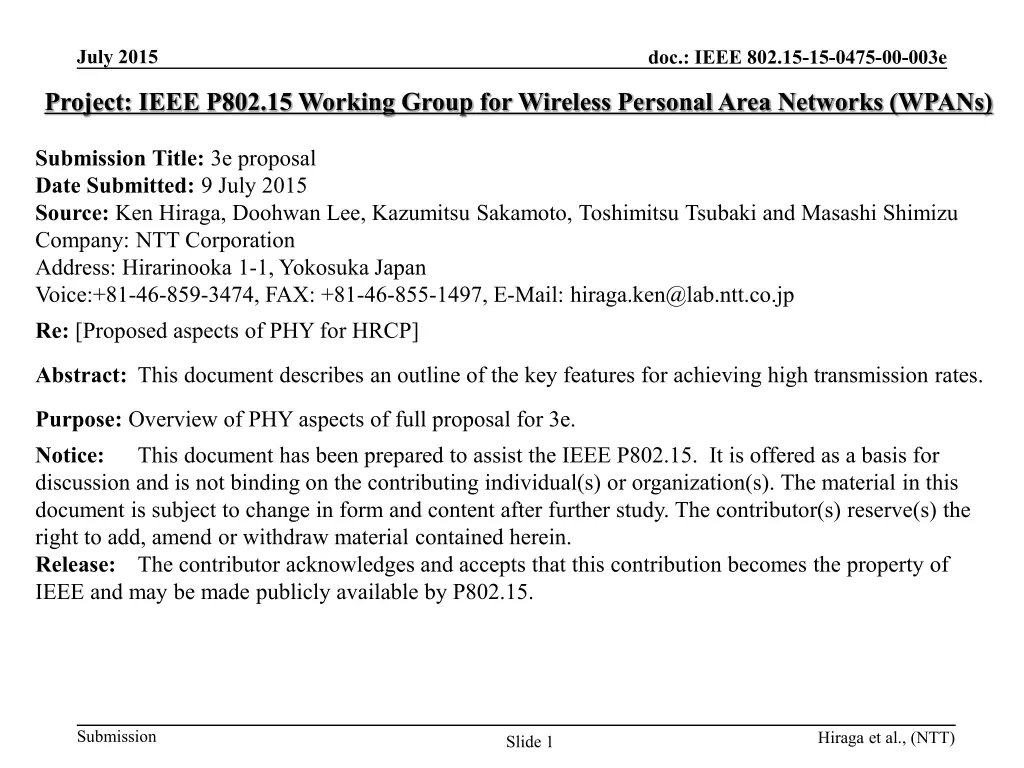 July 2015

doc.: IEEE 802.15-15-0475-00-003e

Project: IEEE P802.15 Working Group for Wireless Personal Area Networks (WPANs)

Submission Title: 3e proposal
Date Submitted: 9 July 2015
Source: Ken Hiraga, Doohwan Lee, Kazumitsu Sakamoto, Toshimitsu Tsubaki and Masashi Shimizu
Company: NTT Corporation
Address: Hirarinooka 1-1, Yokosuka Japan
Voice:+81-46-859-3474, FAX: +81-46-855-1497, E-Mail: hiraga.ken@lab.ntt.co.jp

Re: [Proposed aspects of PHY for HRCP]

Abstract: This document describes an outline of the key features for achieving high transmission rates.

Purpose: Overview of PHY aspects of full proposal for 3e.

Notice: This document has been prepared to assist the IEEE P802.15. It is offered as a basis for discussion and is not binding on the contributing individual(s) or organization(s). The material in this document is subject to change in form and content after further study. The contributor(s) reserve(s) the right to add, amend or withdraw material contained herein.
Release: The contributor acknowledges and accepts that this contribution becomes the property of IEEE and may be made publicly available by P802.15.

Submission

Slide 1

Hiraga et al., (NTT)